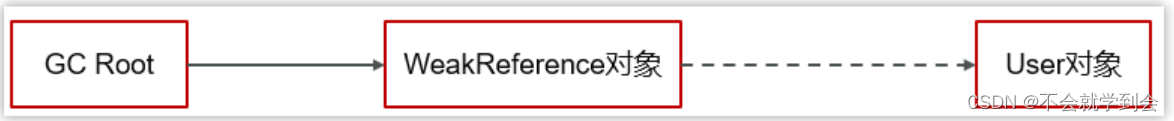 GC Root

WeakReference对象

User对象

CSDN @不会就学到会